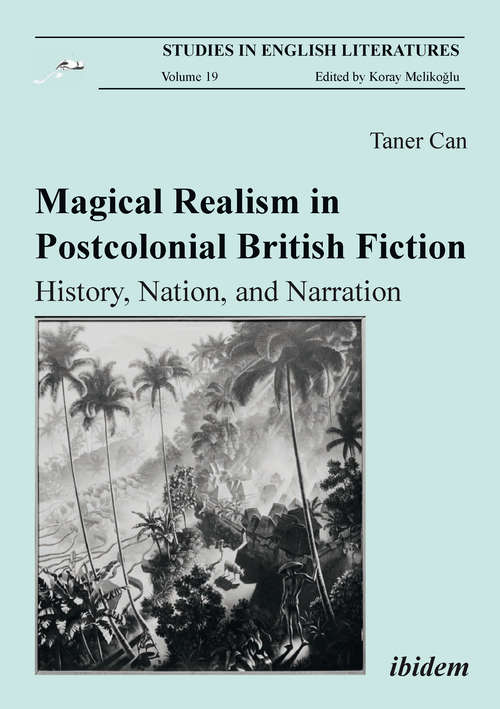 STUDIES IN ENGLISH LITERATURES
Volume 19
Edited by Koray Melikoğlu

Taner Can

Magical Realism in Postcolonial British Fiction
History, Nation, and Narration

ibidem